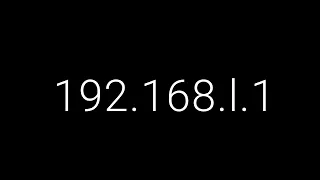 192.168.l.1